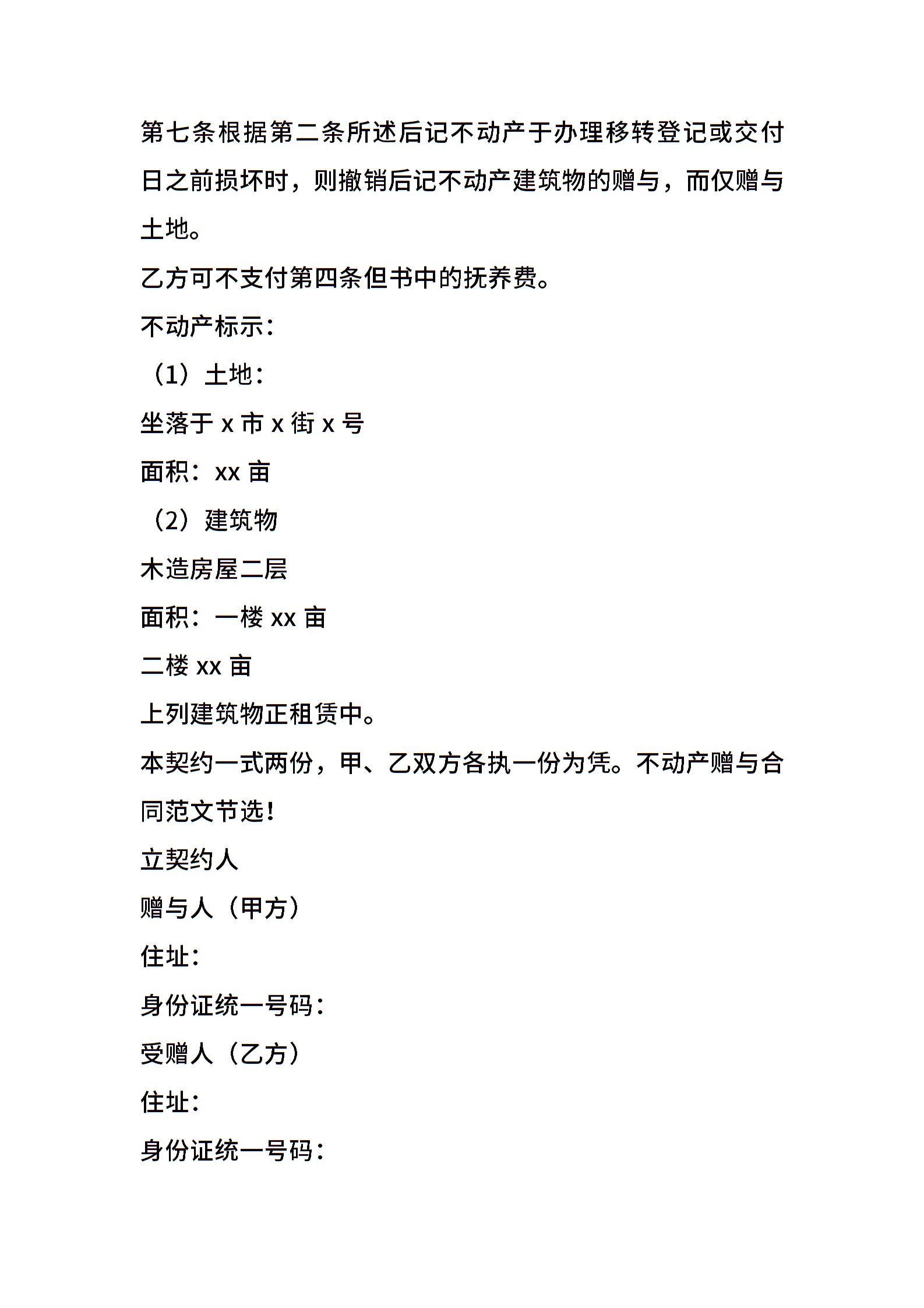 第七条根据第二条所述后记不动产于办理移转登记或交付日之前损坏时，则撤销后记不动产建筑物的赠与，而仅赠与土地。

乙方可不支付第四条但书中的抚养费。

不动产标示：

（1）土地：

坐落于 x 市 x 街 x 号

面积：xx 亩

（2）建筑物

木造房屋二层

面积：一楼 xx 亩

二楼 xx 亩

上列建筑物正租赁中。

本契约一式两份，甲、乙双方各执一份为凭。不动产赠与合同范文节选！

立契约人

赠与人（甲方）

住址：

身份证统一号码：

受赠人（乙方）

住址：

身份证统一号码：